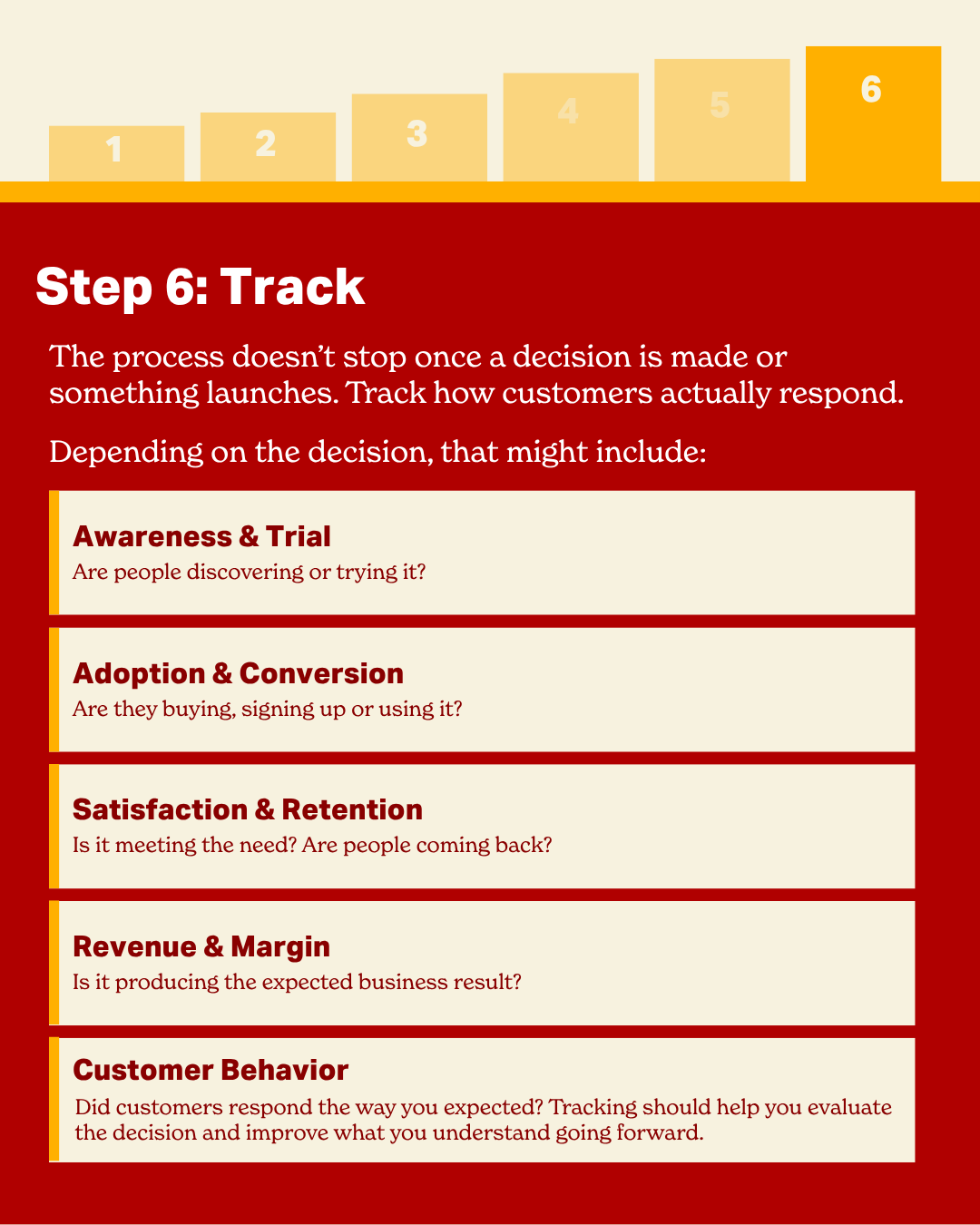 1 2 3 4 5 6

Step 6: Track

The process doesn't stop once a decision is made or something launches. Track how customers actually respond.

Depending on the decision, that might include:

Awareness & Trial
Are people discovering or trying it?

Adoption & Conversion
Are they buying, signing up or using it?

Satisfaction & Retention
Is it meeting the need? Are people coming back?

Revenue & Margin
Is it producing the expected business result?

Customer Behavior
Did customers respond the way you expected? Tracking should help you evaluate the decision and improve what you understand going forward.